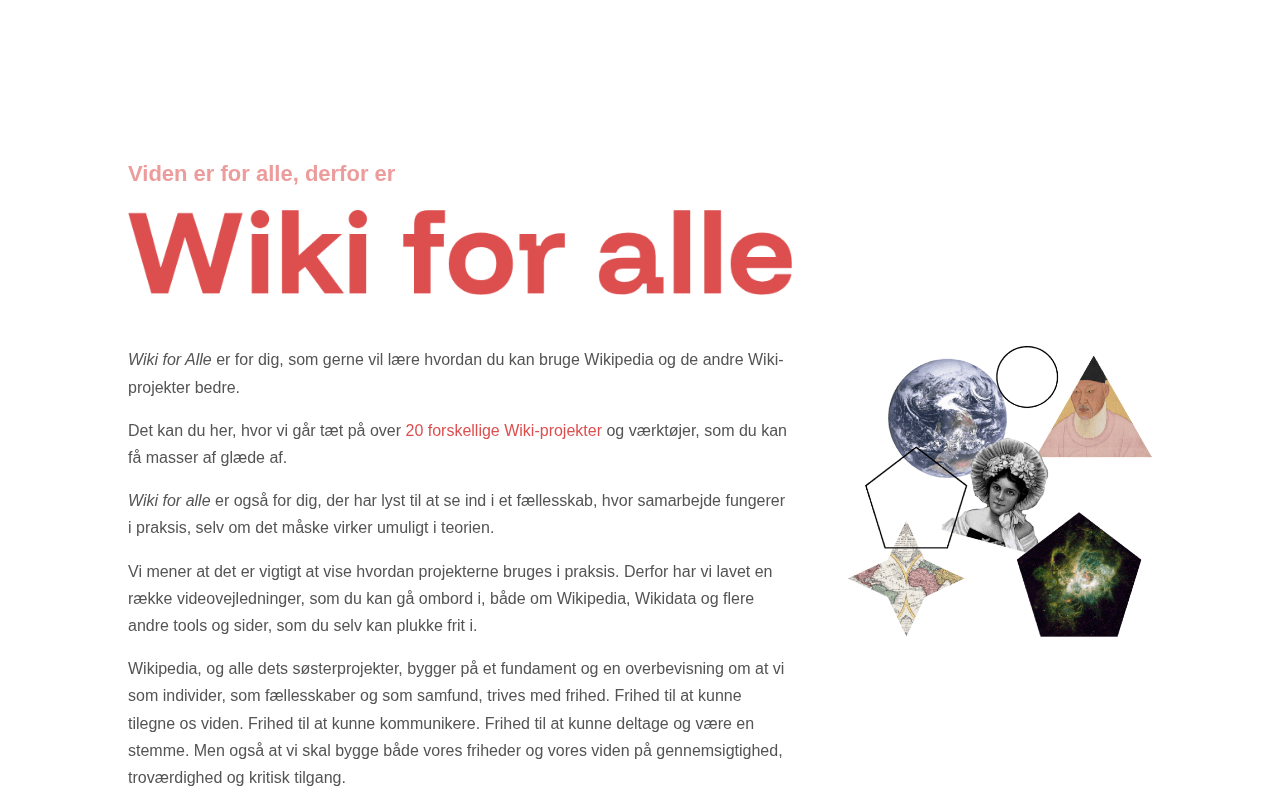 Viden er for alle, derfor er

Wiki for alle

Wiki for Alle er for dig, som gerne vil lære hvordan du kan bruge Wikipedia og de andre Wiki-projekter bedre.

Det kan du her, hvor vi går tæt på over 20 forskellige Wiki-projekter og værktøjer, som du kan få masser af glæde af.

Wiki for alle er også for dig, der har lyst til at se ind i et fællesskab, hvor samarbejde fungerer i praksis, selv om det måske virker umuligt i teorien.

Vi mener at det er vigtigt at vise hvordan projekterne bruges i praksis. Derfor har vi lavet en række videovejledninger, som du kan gå ombord i, både om Wikipedia, Wikidata og flere andre tools og sider, som du selv kan plukke frit i.

Wikipedia, og alle dets søsterprojekter, bygger på et fundament og en overbevisning om at vi som individer, som fællesskaber og som samfund, trives med frihed. Frihed til at kunne tilegne os viden. Frihed til at kunne kommunikere. Frihed til at kunne deltage og være en stemme. Men også at vi skal bygge både vores friheder og vores viden på gennemsigtighed, troværdighed og kritisk tilgang.